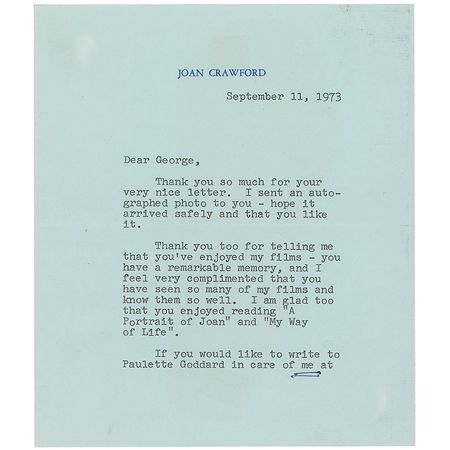 JOAN CRAWFORD

September 11, 1973

Dear George,

Thank you so much for your very nice letter. I sent an autographed photo to you - hope it arrived safely and that you like it.

Thank you too for telling me that you've enjoyed my films - you have a remarkable memory, and I feel very complimented that you have seen so many of my films and know them so well. I am glad too that you enjoyed reading "A Portrait of Joan" and "My Way of Life".

If you would like to write to Paulette Goddard in care of me at